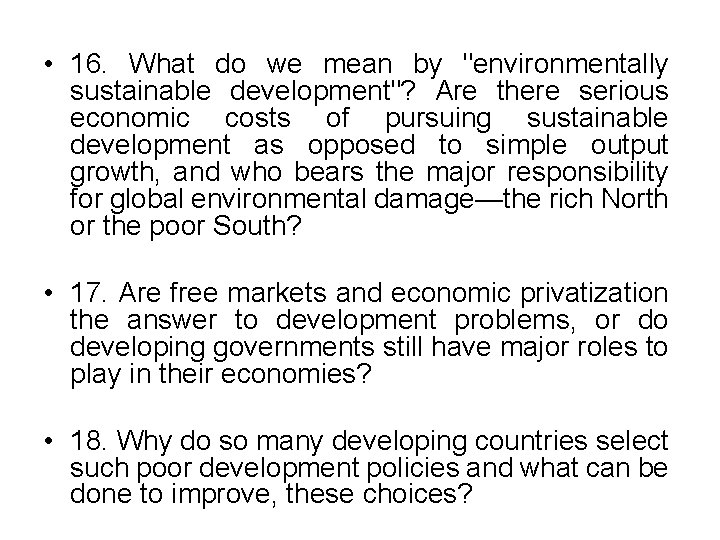 • 16. What do we mean by "environmentally sustainable development"? Are there serious economic costs of pursuing sustainable development as opposed to simple output growth, and who bears the major responsibility for global environmental damage—the rich North or the poor South?

• 17. Are free markets and economic privatization the answer to development problems, or do developing governments still have major roles to play in their economies?

• 18. Why do so many developing countries select such poor development policies and what can be done to improve, these choices?